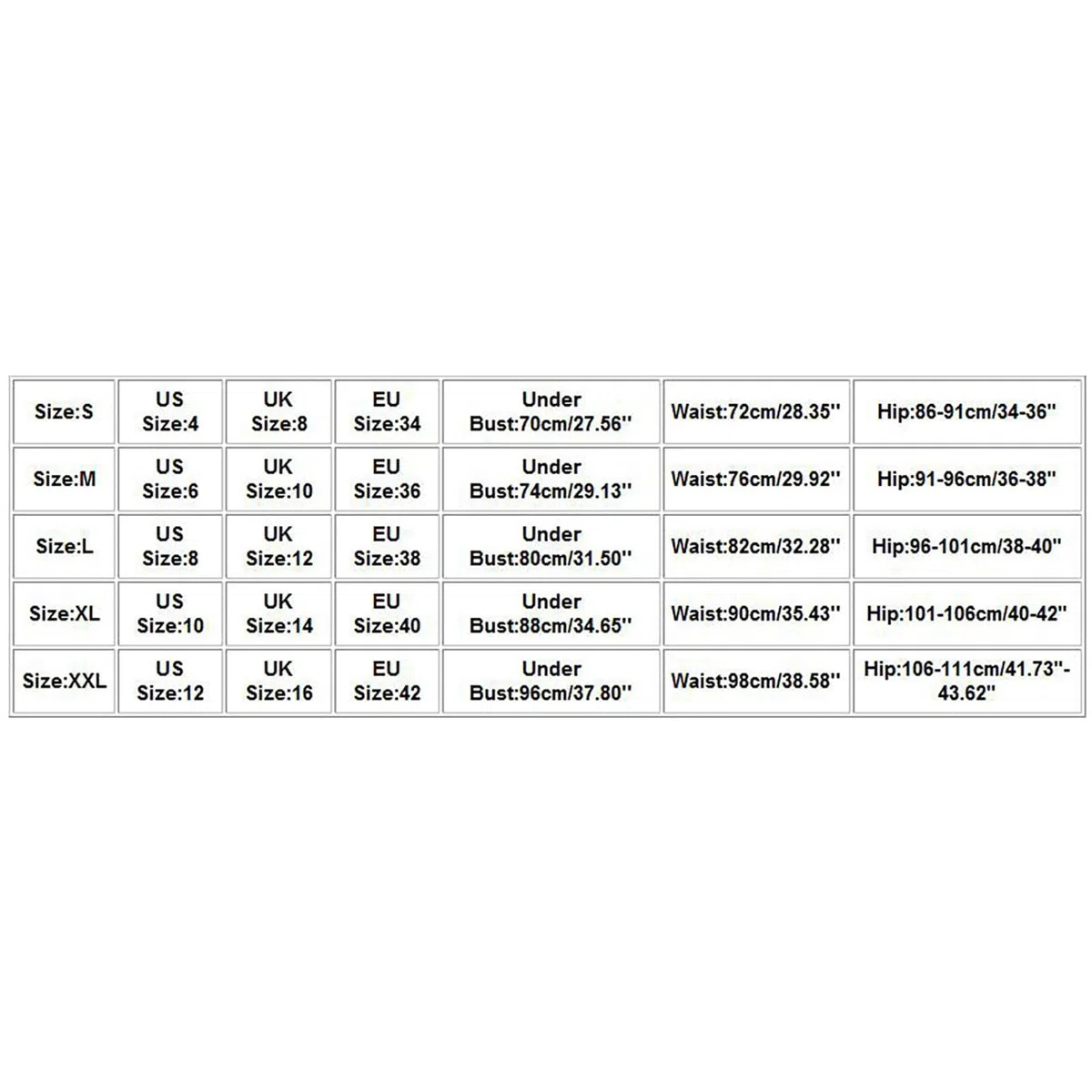 | Size:S | US Size:4 | UK Size:8 | EU Size:34 | Under Bust:70cm/27.56'' | Waist:72cm/28.35'' | Hip:86-91cm/34-36'' |
|---|---|---|---|---|---|---|
| Size:M | US Size:6 | UK Size:10 | EU Size:36 | Under Bust:74cm/29.13'' | Waist:76cm/29.92'' | Hip:91-96cm/36-38'' |
| Size:L | US Size:8 | UK Size:12 | EU Size:38 | Under Bust:80cm/31.50'' | Waist:82cm/32.28'' | Hip:96-101cm/38-40'' |
| Size:XL | US Size:10 | UK Size:14 | EU Size:40 | Under Bust:88cm/34.65'' | Waist:90cm/35.43'' | Hip:101-106cm/40-42'' |
| Size:XXL | US Size:12 | UK Size:16 | EU Size:42 | Under Bust:96cm/37.80'' | Waist:98cm/38.58'' | Hip:106-111cm/41.73''-43.62'' |